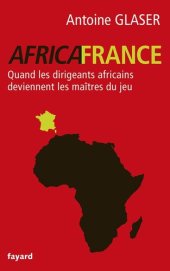 Antoine GLASER

AFRICAFRANCE

Quand les dirigeants africains deviennent les maîtres du jeu

fayard